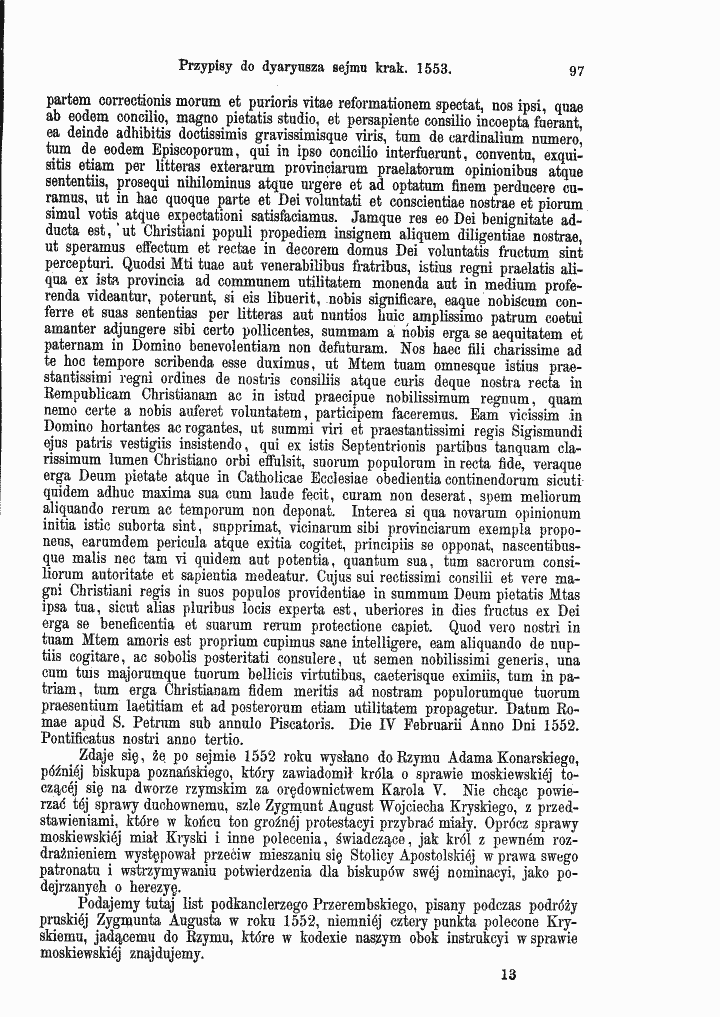 Przypisy do dyaryusza sejmu krak. 1553. 97

partem correctionis morum et purioris vitae reformationem spectat, nos ipsi, quae ab eodem concilio, magno pietatis studio, et persapiente consilio incoepta fuerant, ea deinde adhibitis doctissimis gravissimisque viris, tum de cardinalium numero, tum de eodem Episcoporum, qui in ipso concilio interfuerunt, conventu, exquisitis etiam per litteras exterarum provinciarum praelatorum opinionibus atque sententiis, prosequi nihilominus atque urgere et ad optatum finem perducere curamus, ut in hac quoque parte et Dei voluntati et conscientiae nostrae et piorum simul votis atque expectationi satisfaciamus. Jamque res eo Dei benignitate adducta est, ut Christiani populi propediem insignem aliquem diligentiae nostrae, ut speramus effectum et rectae in decorem domus Dei voluntatis fructum sint percepturi. Quodsi Mti tuae aut venerabilibus fratribus, istius regni praelatis aliqua ex ista provincia ad communem utilitatem monenda aut in medium proferenda videantur, poterunt, si eis libuerit, nobis significare, eaque nobiscum conferre et suas sententias per litteras aut nuntios huic amplissimo patrum coetui amanter adjungere sibi certo pollicentes, summam a nobis erga se aequitatem et paternam in Domino benevolentiam non defuturam. Nos haec fili charissime ad te hoc tempore scribenda esse duximus, ut Mtem tuam omnesque istius praestantissimi regni ordines de nostris consiliis atque curis deque nostra recta in Rempublicam Christianam ac in istud praecipue nobilissimum regnum, quam nemo certe a nobis auferet voluntatem, participem faceremus. Eam vicissim in Domino hortantes ac rogantes, ut summi viri et praestantissimi regis Sigismundi ejus patris vestigiis insistendo, qui ex istis Septentrionis partibus tanquam clarissimum lumen Christiano orbi effulsit, suorum populorum in recta fide, veraque erga Deum pietate atque in Catholicae Ecclesiae obedientia continendorum sicuti quidem adhuc maxima sua cum laude fecit, curam non deserat, spem meliorum aliquando rerum ac temporum non deponat. Interea si qua novarum opinionum initia istic suborta sint, supprimat, vicinarum sibi provinciarum exempla proponens, earumdem pericula atque exitia cogitet, principiis se opponat, nascentibusque malis nec tam vi quidem aut potentia, quantum sua, tum sacrorum consiliorum autoritate et sapientia medeatur. Cujus sui rectissimi consilii et vere magni Christiani regis in suos populos providentiae in summum Deum pietatis Mtas ipsa tua, sicut alias pluribus locis experta est, uberiores in dies fructus ex Dei erga se beneficentia et suarum rerum protectione capiet. Quod vero nostri in tuam Mtem amoris est proprium cupimus sane intelligere, eam aliquando de nuptiis cogitare, ac sobolis posteritati consulere, ut semen nobilissimi generis, una cum tuis majorumque tuorum bellicis virtutibus, caeterisque eximiis, tum in patriam, tum erga Christianam fidem meritis ad nostram populorumque tuorum praesentium laetitiam et ad posterorum etiam utilitatem propagetur. Datum Romae apud S. Petrum sub annulo Piscatoris. Die IV Februarii Anno Dni 1552. Pontificatus nostri anno tertio.

Zdaje się, że po sejmie 1552 roku wysłano do Rzymu Adama Konarskiego, późniéj biskupa poznańskiego, który zawiadomił króla o sprawie moskiewskiéj toczącéj się na dworze rzymskim za orędownictwem Karola V. Nie chcąc powierzać téj sprawy duchownemu, szle Zygmunt August Wojciecha Kryskiego, z przedstawieniami, które w końcu ton groźnéj protestacyi przybrać miały. Oprócz sprawy moskiewskiéj miał Kryski i inne polecenia, świadczące, jak król z pewném rozdrażnieniem występował przeciw mieszaniu się Stolicy Apostolskiéj w prawa swego patronatu i wstrzymywaniu potwierdzenia dla biskupów swéj nominacyi, jako podejrzanych o herezyę.

Podajemy tutaj list podkanclerzego Przerembskiego, pisany podczas podróży pruskiéj Zygmunta Augusta w roku 1552, niemniéj cztery punkta polecone Kryskiemu, jadącemu do Rzymu, które w kodexie naszym obok instrukcyi w sprawie moskiewskiéj znajdujemy.

13